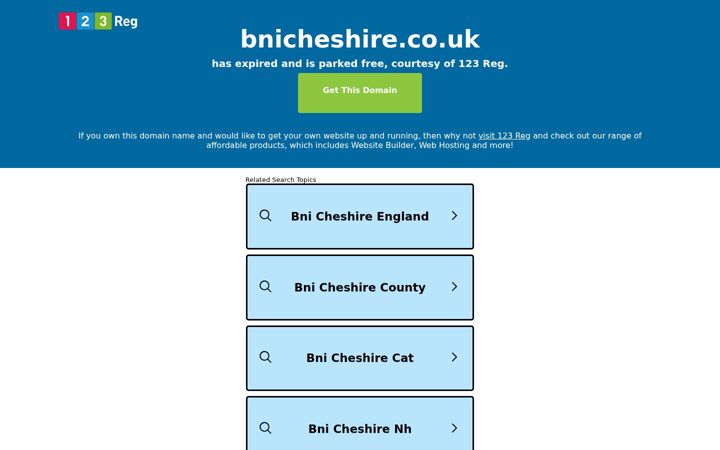 1 2 3 Reg

bnicheshire.co.uk

has expired and is parked free, courtesy of 123 Reg.

Get This Domain

If you own this domain name and would like to get your own website up and running, then why not visit 123 Reg and check out our range of affordable products, which includes Website Builder, Web Hosting and more!

Related Search Topics

Bni Cheshire England

Bni Cheshire County

Bni Cheshire Cat

Bni Cheshire Nh